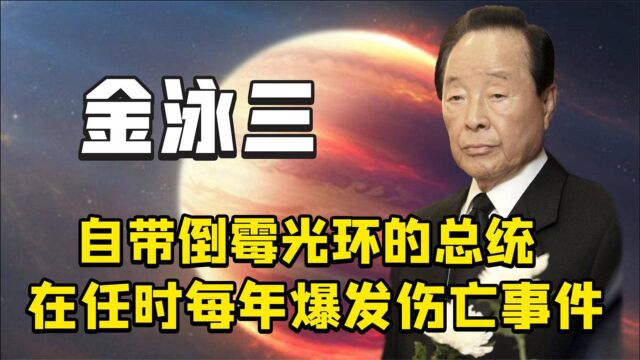 金泳三

自带倒霉光环的总统
在任时每年爆发伤亡事件